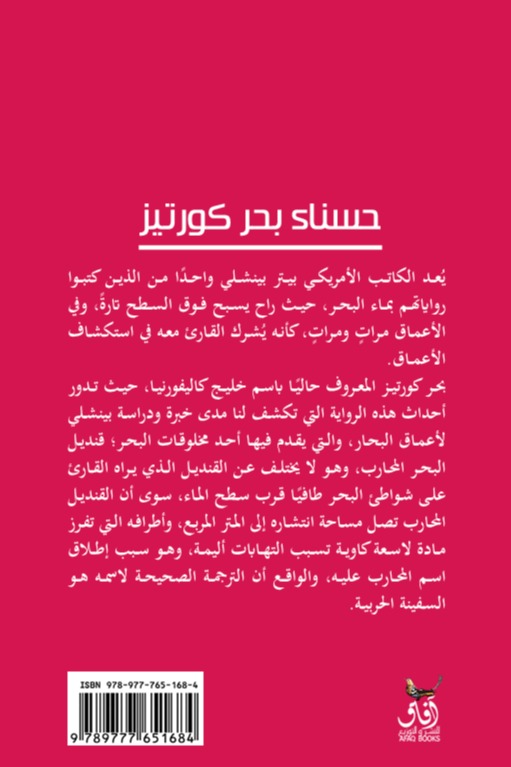 حسناء بحر كورتيز

يُعد الكاتب الأمريكي بيتر بينشلي واحدًا من الذين كتبوا رواياتهم بماء البحر، حيث راح يسبح فوق السطح تارةً، وفي الأعماق مراتٍ ومراتٍ، كأنه يُشرك القارئ معه في استكشاف الأعماق.

بحر كورتيز المعروف حاليًا باسم خليج كاليفورنيا، حيث تدور أحداث هذه الرواية التي تكشف لنا مدى خبرة ودراسة بينشلي لأعماق البحار، والتي يقدم فيها أحد مخلوقات البحر؛ قنديل البحر المحارب، وهو لا يختلف عن القنديل الذي يراه القارئ على شواطئ البحر طافيًا قرب سطح الماء، سوى أن القنديل المحارب تصل مساحة انتشاره إلى المتر المربع، وأطرافه التي تفرز مادة لاسعة كاوية تسبب التهابات أليمة، وهو سبب إطلاق اسم المحارب عليه، والواقع أن الترجمة الصحيحة لاسمه هو السفينة الحربية.

ISBN 978-977-765-168-4
9 789777 651684

آفاق للنشر والتوزيع
AFAQ BOOKS